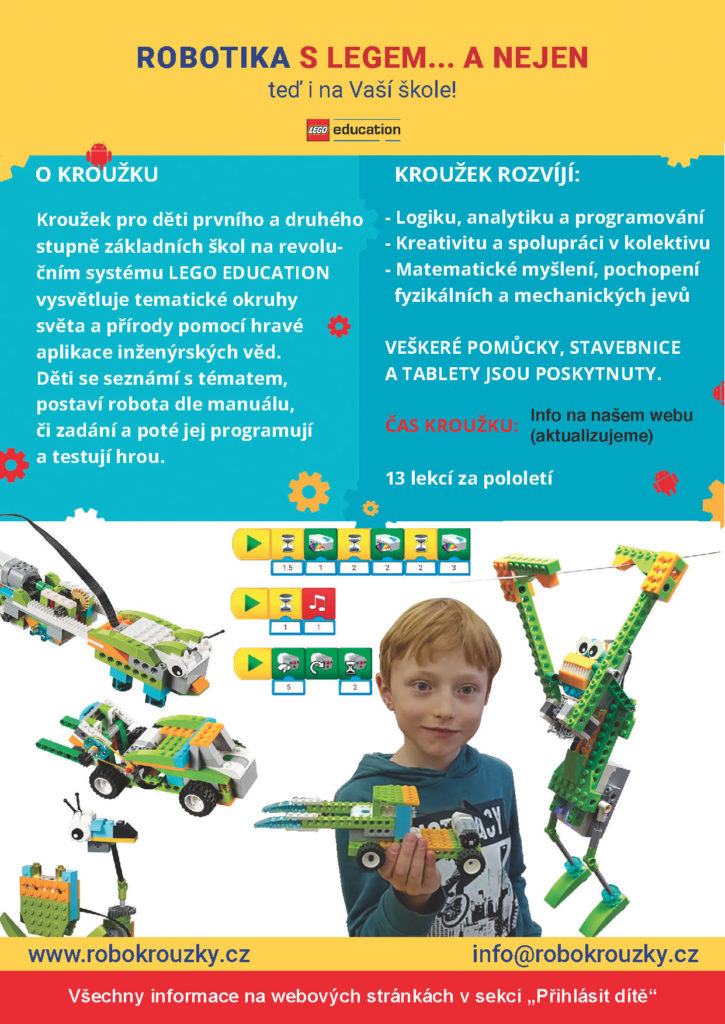 ROBOTIKA S LEGEM... A NEJEN
teď i na Vaší škole!

LEGO education

O KROUŽKU

Kroužek pro děti prvního a druhého stupně základních škol na revolučním systému LEGO EDUCATION vysvětluje tematické okruhy světa a přírody pomocí hravé aplikace inženýrských věd. Děti se seznámí s tématem, postaví robota dle manuálu, či zadání a poté jej programují a testují hrou.

KROUŽEK ROZVÍJÍ:

- Logiku, analytiku a programování
- Kreativitu a spolupráci v kolektivu
- Matematické myšlení, pochopení fyzikálních a mechanických jevů

VEŠKERÉ POMŮCKY, STAVEBNICE A TABLETY JSOU POSKYTNUTY.

ČAS KROUŽKU: Info na našem webu (aktualizujeme)

13 lekcí za pololetí

1.5 1 2 2 2 3

1 1

5 2

www.robokrouzky.cz
info@robokrouzky.cz

Všechny informace na webových stránkách v sekci „Přihlásit dítě“